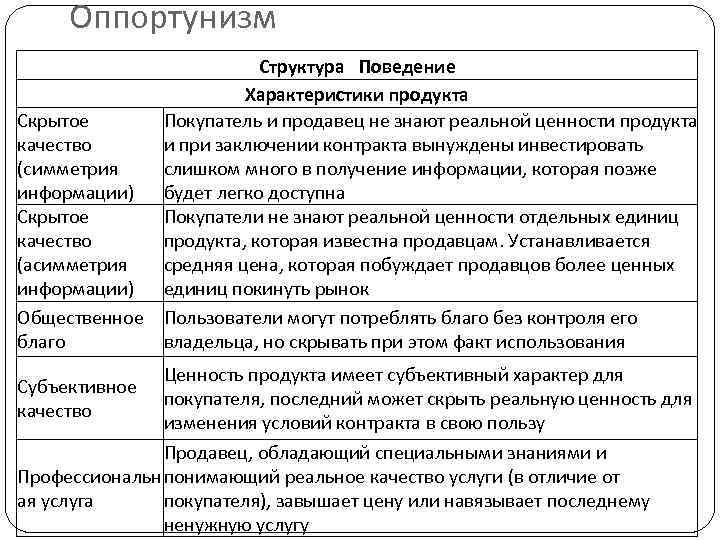 Оппортунизм

| Структура Поведение | |
|---|---|
| Характеристики продукта | |
| Скрытое качество (симметрия информации) | Покупатель и продавец не знают реальной ценности продукта и при заключении контракта вынуждены инвестировать слишком много в получение информации, которая позже будет легко доступна |
| Скрытое качество (асимметрия информации) | Покупатели не знают реальной ценности отдельных единиц продукта, которая известна продавцам. Устанавливается средняя цена, которая побуждает продавцов более ценных единиц покинуть рынок |
| Общественное благо | Пользователи могут потреблять благо без контроля его владельца, но скрывать при этом факт использования |
| Субъективное качество | Ценность продукта имеет субъективный характер для покупателя, последний может скрыть реальную ценность для изменения условий контракта в свою пользу |
| Профессиональная услуга | Продавец, обладающий специальными знаниями и понимающий реальное качество услуги (в отличие от покупателя), завышает цену или навязывает последнему ненужную услугу |